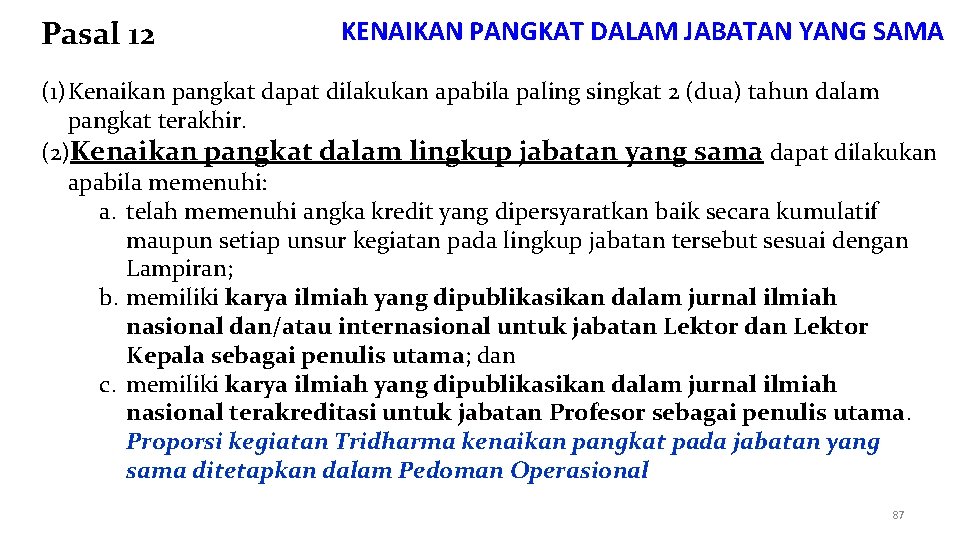 Pasal 12

KENAIKAN PANGKAT DALAM JABATAN YANG SAMA

(1) Kenaikan pangkat dapat dilakukan apabila paling singkat 2 (dua) tahun dalam pangkat terakhir.
(2) Kenaikan pangkat dalam lingkup jabatan yang sama dapat dilakukan apabila memenuhi:
a. telah memenuhi angka kredit yang dipersyaratkan baik secara kumulatif maupun setiap unsur kegiatan pada lingkup jabatan tersebut sesuai dengan Lampiran;
b. memiliki karya ilmiah yang dipublikasikan dalam jurnal ilmiah nasional dan/atau internasional untuk jabatan Lektor dan Lektor Kepala sebagai penulis utama; dan
c. memiliki karya ilmiah yang dipublikasikan dalam jurnal ilmiah nasional terakreditasi untuk jabatan Profesor sebagai penulis utama.
Proporsi kegiatan Tridharma kenaikan pangkat pada jabatan yang sama ditetapkan dalam Pedoman Operasional

87